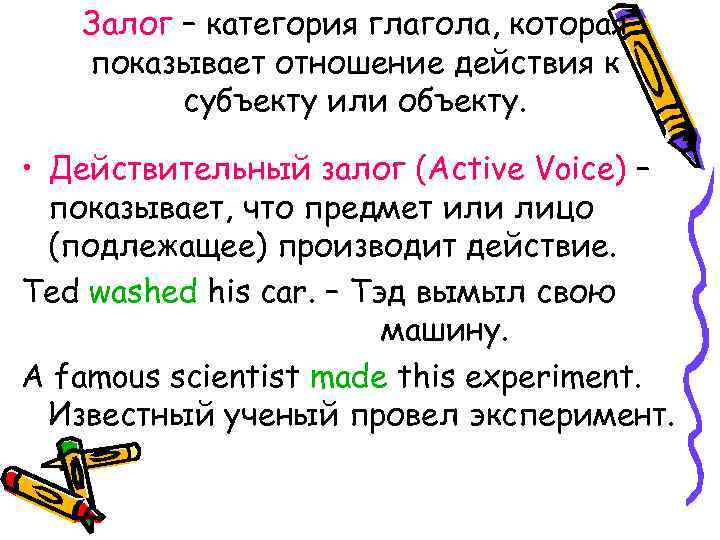 Залог – категория глагола, которая показывает отношение действия к субъекту или объекту.

• Действительный залог (Active Voice) – показывает, что предмет или лицо (подлежащее) производит действие.

Ted washed his car. – Тэд вымыл свою машину.

A famous scientist made this experiment. Известный ученый провел эксперимент.